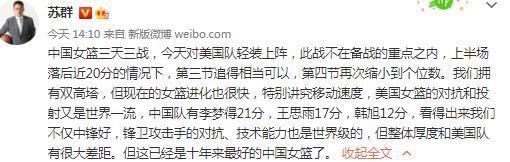 苏群

今天 14:10 来自 新版微博 weibo.com

中国女篮三天三战，今天对美国队轻装上阵，此战不在备战的重点之内，上半场落后近20分的情况下，第三节追得相当可以，第四节再次缩小到个位数。我们拥有双高塔，但现在的女篮进化也很快，特别讲究移动速度，美国女篮的对抗和投射又是世界一流，中国队有李梦得21分，王思雨17分，韩旭12分，看得出来我们不仅中锋好，锋卫攻击手的对抗、技术能力也是世界级的，但整体厚度和美国队有很大差距。但这已经是十年来最好的中国女篮了。 收起全文